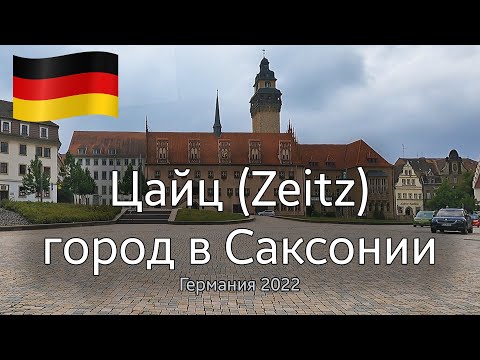 Цайц (Zeitz)
город в Саксонии
Германия 2022